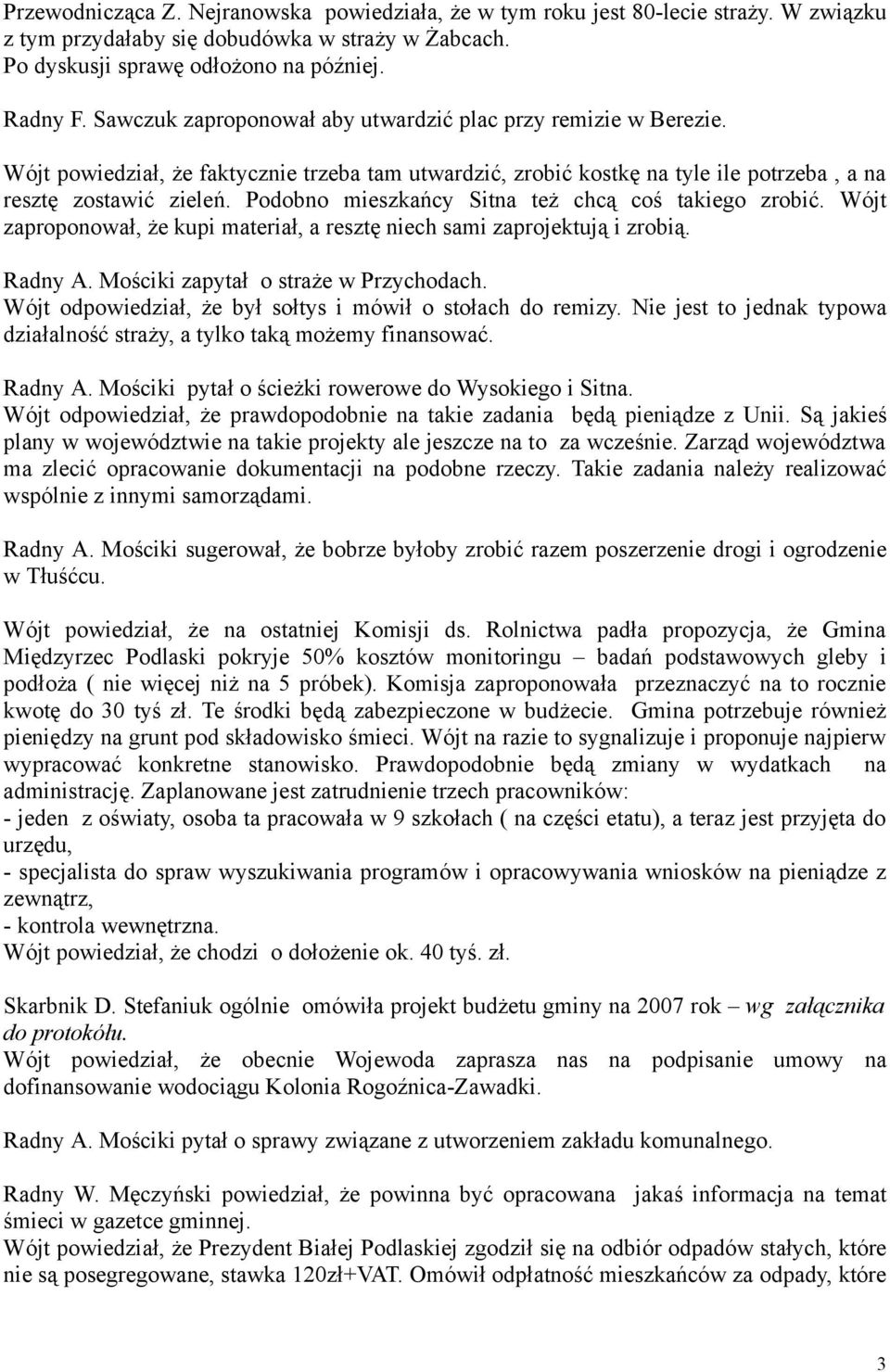 Przewodnicząca Z. Nejranowska powiedziała, że w tym roku jest 80-lecie straży. W związku z tym przydałaby się dobudówka w straży w Żabcach.
Po dyskusji sprawę odłożono na później.

Radny F. Sawczuk zaproponował aby utwardzić plac przy remizie w Berezie.
Wójt powiedział, że faktycznie trzeba tam utwardzić, zrobić kostkę na tyle ile potrzeba , a na resztę zostawić zieleń. Podobno mieszkańcy Sitna też chcą coś takiego zrobić. Wójt zaproponował, że kupi materiał, a resztę niech sami zaprojektują i zrobią.

Radny A. Mościki zapytał o straże w Przychodach.
Wójt odpowiedział, że był sołtys i mówił o stołach do remizy. Nie jest to jednak typowa działalność straży, a tylko taką możemy finansować.

Radny A. Mościki pytał o ścieżki rowerowe do Wysokiego i Sitna.
Wójt odpowiedział, że prawdopodobnie na takie zadania będą pieniądze z Unii. Są jakieś plany w województwie na takie projekty ale jeszcze na to za wcześnie. Zarząd województwa ma zlecić opracowanie dokumentacji na podobne rzeczy. Takie zadania należy realizować wspólnie z innymi samorządami.

Radny A. Mościki sugerował, że bobrze byłoby zrobić razem poszerzenie drogi i ogrodzenie w Tłuśćcu.

Wójt powiedział, że na ostatniej Komisji ds. Rolnictwa padła propozycja, że Gmina Międzyrzec Podlaski pokryje 50% kosztów monitoringu – badań podstawowych gleby i podłoża ( nie więcej niż na 5 próbek). Komisja zaproponowała przeznaczyć na to rocznie kwotę do 30 tyś zł. Te środki będą zabezpieczone w budżecie. Gmina potrzebuje również pieniędzy na grunt pod składowisko śmieci. Wójt na razie to sygnalizuje i proponuje najpierw wypracować konkretne stanowisko. Prawdopodobnie będą zmiany w wydatkach na administrację. Zaplanowane jest zatrudnienie trzech pracowników:
- jeden z oświaty, osoba ta pracowała w 9 szkołach ( na części etatu), a teraz jest przyjęta do urzędu,
- specjalista do spraw wyszukiwania programów i opracowywania wniosków na pieniądze z zewnątrz,
- kontrola wewnętrzna.
Wójt powiedział, że chodzi o dołożenie ok. 40 tyś. zł.

Skarbnik D. Stefaniuk ogólnie omówiła projekt budżetu gminy na 2007 rok – wg załącznika do protokółu.
Wójt powiedział, że obecnie Wojewoda zaprasza nas na podpisanie umowy na dofinansowanie wodociągu Kolonia Rogoźnica-Zawadki.

Radny A. Mościki pytał o sprawy związane z utworzeniem zakładu komunalnego.

Radny W. Męczyński powiedział, że powinna być opracowana jakaś informacja na temat śmieci w gazetce gminnej.
Wójt powiedział, że Prezydent Białej Podlaskiej zgodził się na odbiór odpadów stałych, które nie są posegregowane, stawka 120zł+VAT. Omówił odpłatność mieszkańców za odpady, które

3